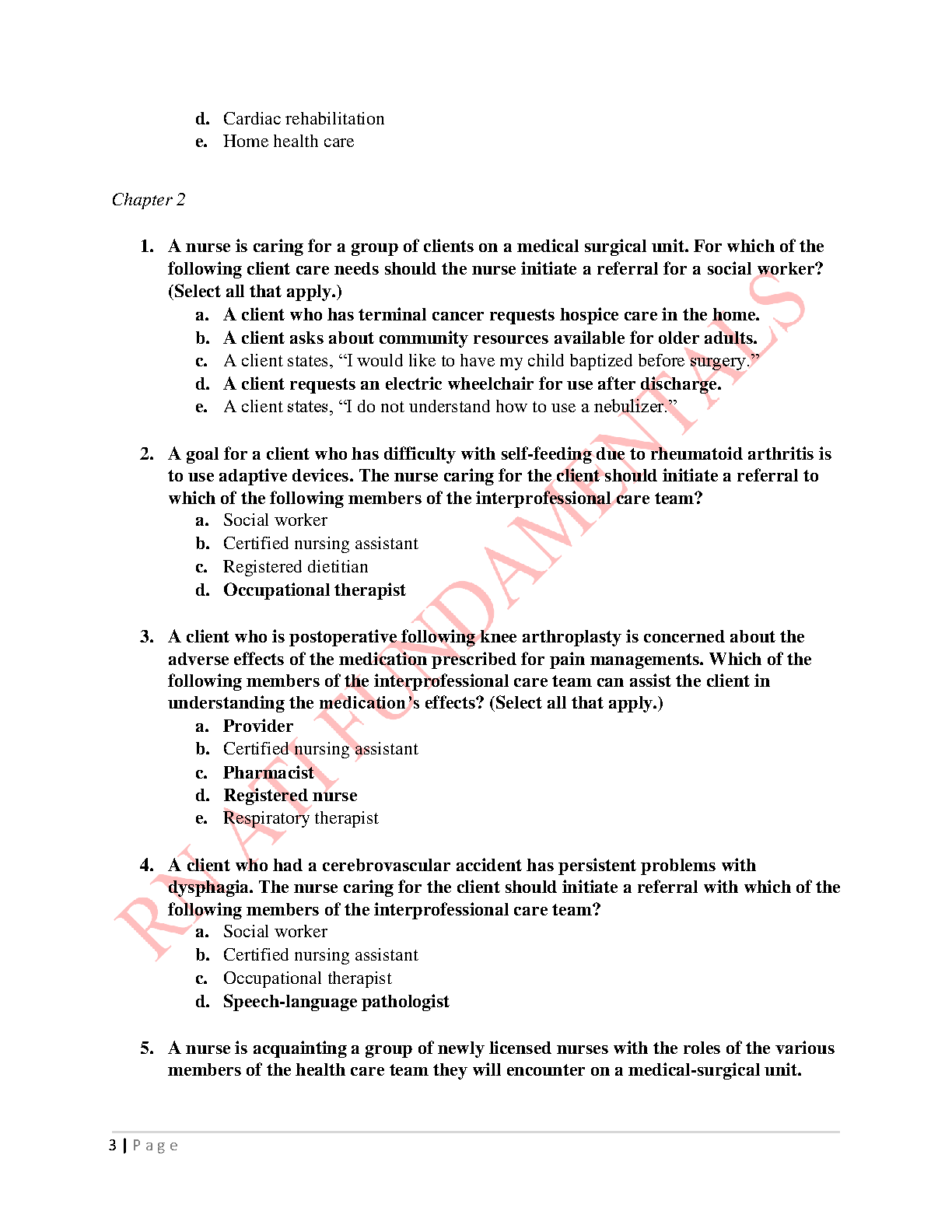 d. Cardiac rehabilitation
e. Home health care

Chapter 2

1. A nurse is caring for a group of clients on a medical surgical unit. For which of the following client care needs should the nurse initiate a referral for a social worker? (Select all that apply.)
a. A client who has terminal cancer requests hospice care in the home.
b. A client asks about community resources available for older adults.
c. A client states, “I would like to have my child baptized before surgery.”
d. A client requests an electric wheelchair for use after discharge.
e. A client states, “I do not understand how to use a nebulizer.”

2. A goal for a client who has difficulty with self-feeding due to rheumatoid arthritis is to use adaptive devices. The nurse caring for the client should initiate a referral to which of the following members of the interprofessional care team?
a. Social worker
b. Certified nursing assistant
c. Registered dietitian
d. Occupational therapist

3. A client who is postoperative following knee arthroplasty is concerned about the adverse effects of the medication prescribed for pain managements. Which of the following members of the interprofessional care team can assist the client in understanding the medication’s effects? (Select all that apply.)
a. Provider
b. Certified nursing assistant
c. Pharmacist
d. Registered nurse
e. Respiratory therapist

4. A client who had a cerebrovascular accident has persistent problems with dysphagia. The nurse caring for the client should initiate a referral with which of the following members of the interprofessional care team?
a. Social worker
b. Certified nursing assistant
c. Occupational therapist
d. Speech-language pathologist

5. A nurse is acquainting a group of newly licensed nurses with the roles of the various members of the health care team they will encounter on a medical-surgical unit.

RN ATI FUNDAMENTALS

3 | Page